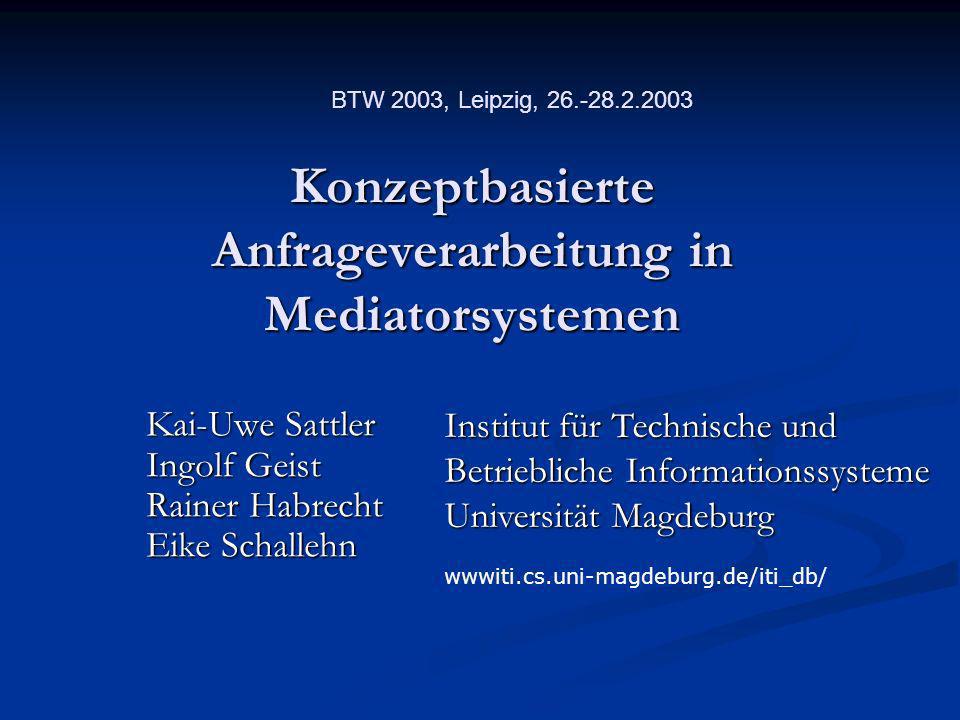 BTW 2003, Leipzig, 26.-28.2.2003

Konzeptbasierte Anfrageverarbeitung in Mediatorsystemen

Kai-Uwe Sattler
Ingolf Geist
Rainer Habrecht
Eike Schallehn

Institut für Technische und Betriebliche Informationssysteme Universität Magdeburg

wwwiti.cs.uni-magdeburg.de/iti_db/